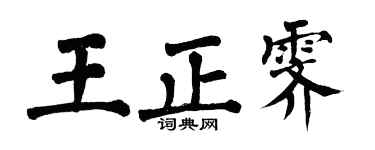 王正霁
词典网